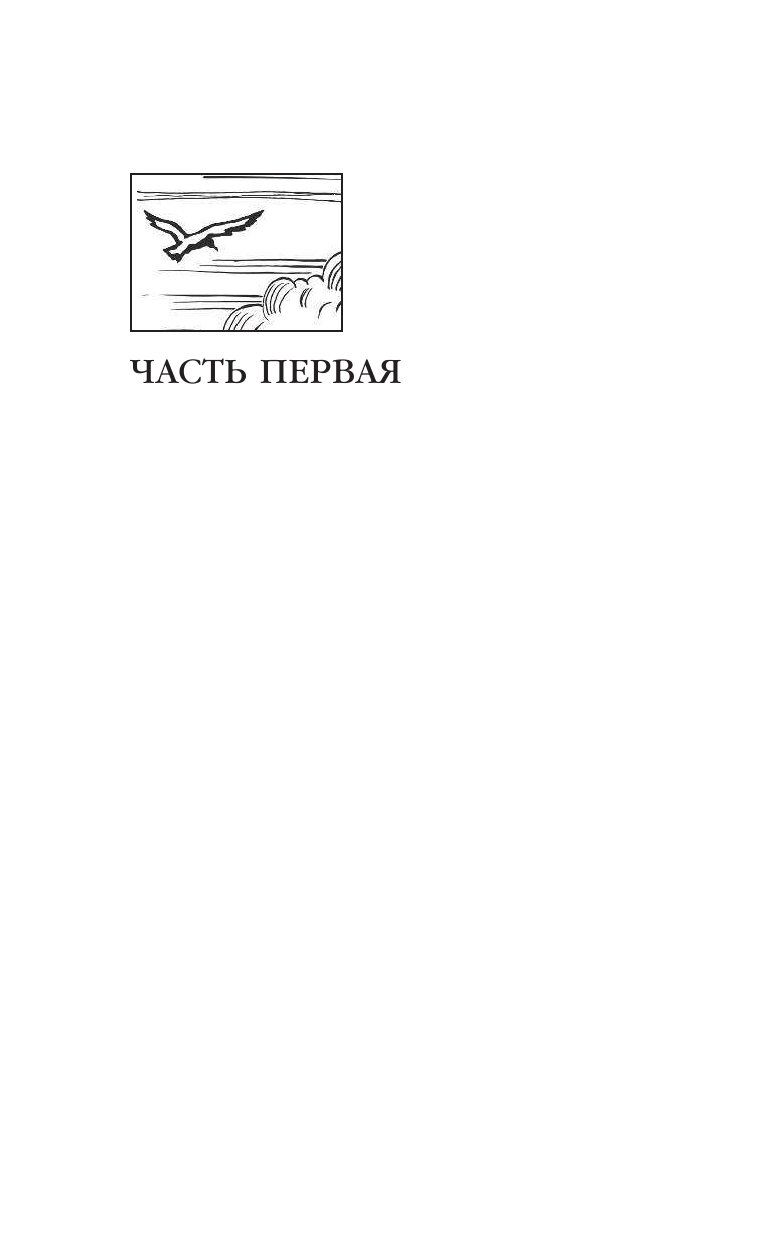 ЧАСТЬ ПЕРВАЯ